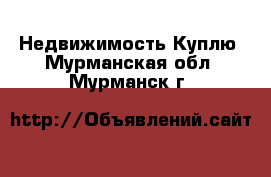 Недвижимость Куплю Мурманская обл Мурманск г

http://Объявлений.сайт